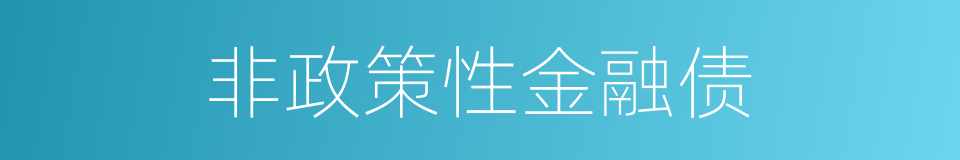 非政策性金融债